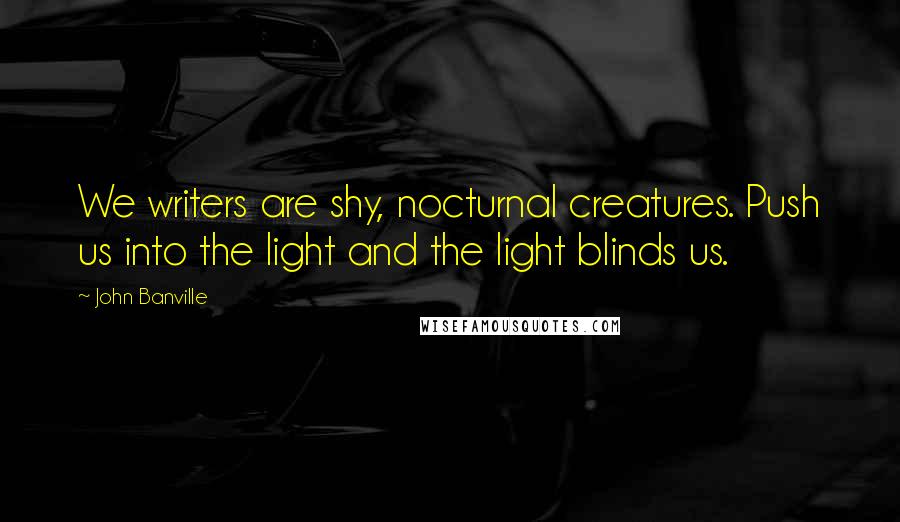 We writers are shy, nocturnal creatures. Push us into the light and the light blinds us.

~ John Banville

WISEFAMOUSQUOTES.COM